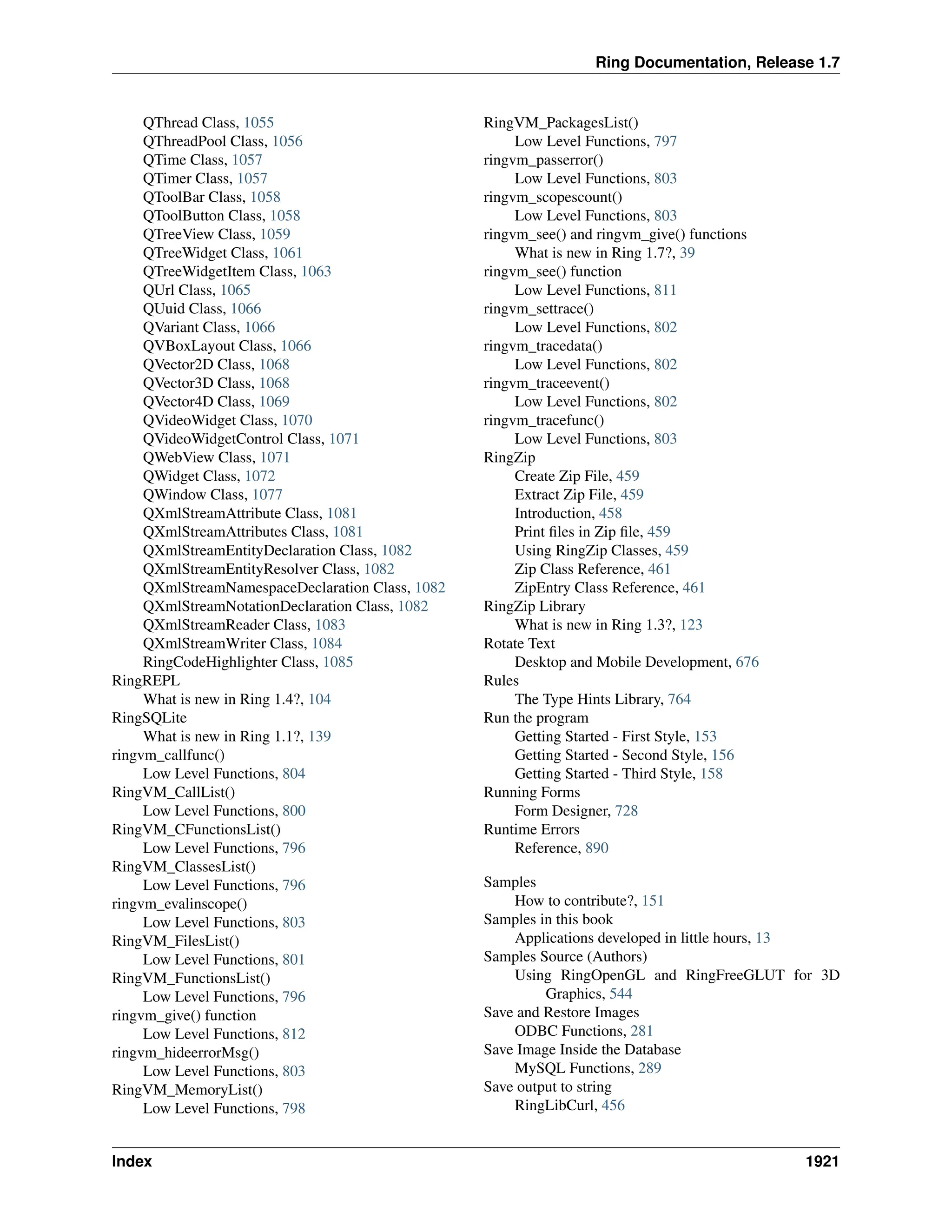 Ring Documentation, Release 1.7

QThread Class, 1055
QThreadPool Class, 1056
QTime Class, 1057
QTimer Class, 1057
QToolBar Class, 1058
QToolButton Class, 1058
QTreeView Class, 1059
QTreeWidget Class, 1061
QTreeWidgetItem Class, 1063
QUrl Class, 1065
QUuid Class, 1066
QVariant Class, 1066
QVBoxLayout Class, 1066
QVector2D Class, 1068
QVector3D Class, 1068
QVector4D Class, 1069
QVideoWidget Class, 1070
QVideoWidgetControl Class, 1071
QWebView Class, 1071
QWidget Class, 1072
QWindow Class, 1077
QXmlStreamAttribute Class, 1081
QXmlStreamAttributes Class, 1081
QXmlStreamEntityDeclaration Class, 1082
QXmlStreamEntityResolver Class, 1082
QXmlStreamNamespaceDeclaration Class, 1082
QXmlStreamNotationDeclaration Class, 1082
QXmlStreamReader Class, 1083
QXmlStreamWriter Class, 1084
RingCodeHighlighter Class, 1085
RingREPL
What is new in Ring 1.4?, 104
RingSQLite
What is new in Ring 1.1?, 139
ringvm_callfunc()
Low Level Functions, 804
RingVM_CallList()
Low Level Functions, 800
RingVM_CFunctionsList()
Low Level Functions, 796
RingVM_ClassesList()
Low Level Functions, 796
ringvm_evalinscope()
Low Level Functions, 803
RingVM_FilesList()
Low Level Functions, 801
RingVM_FunctionsList()
Low Level Functions, 796
ringvm_give() function
Low Level Functions, 812
ringvm_hideerrorMsg()
Low Level Functions, 803
RingVM_MemoryList()
Low Level Functions, 798

RingVM_PackagesList()
Low Level Functions, 797
ringvm_passerror()
Low Level Functions, 803
ringvm_scopescount()
Low Level Functions, 803
ringvm_see() and ringvm_give() functions
What is new in Ring 1.7?, 39
ringvm_see() function
Low Level Functions, 811
ringvm_settrace()
Low Level Functions, 802
ringvm_tracedata()
Low Level Functions, 802
ringvm_traceevent()
Low Level Functions, 802
ringvm_tracefunc()
Low Level Functions, 803
RingZip
Create Zip File, 459
Extract Zip File, 459
Introduction, 458
Print files in Zip file, 459
Using RingZip Classes, 459
Zip Class Reference, 461
ZipEntry Class Reference, 461
RingZip Library
What is new in Ring 1.3?, 123
Rotate Text
Desktop and Mobile Development, 676
Rules
The Type Hints Library, 764
Run the program
Getting Started - First Style, 153
Getting Started - Second Style, 156
Getting Started - Third Style, 158
Running Forms
Form Designer, 728
Runtime Errors
Reference, 890

Samples
How to contribute?, 151
Samples in this book
Applications developed in little hours, 13
Samples Source (Authors)
Using RingOpenGL and RingFreeGLUT for 3D Graphics, 544
Save and Restore Images
ODBC Functions, 281
Save Image Inside the Database
MySQL Functions, 289
Save output to string
RingLibCurl, 456

Index 1921